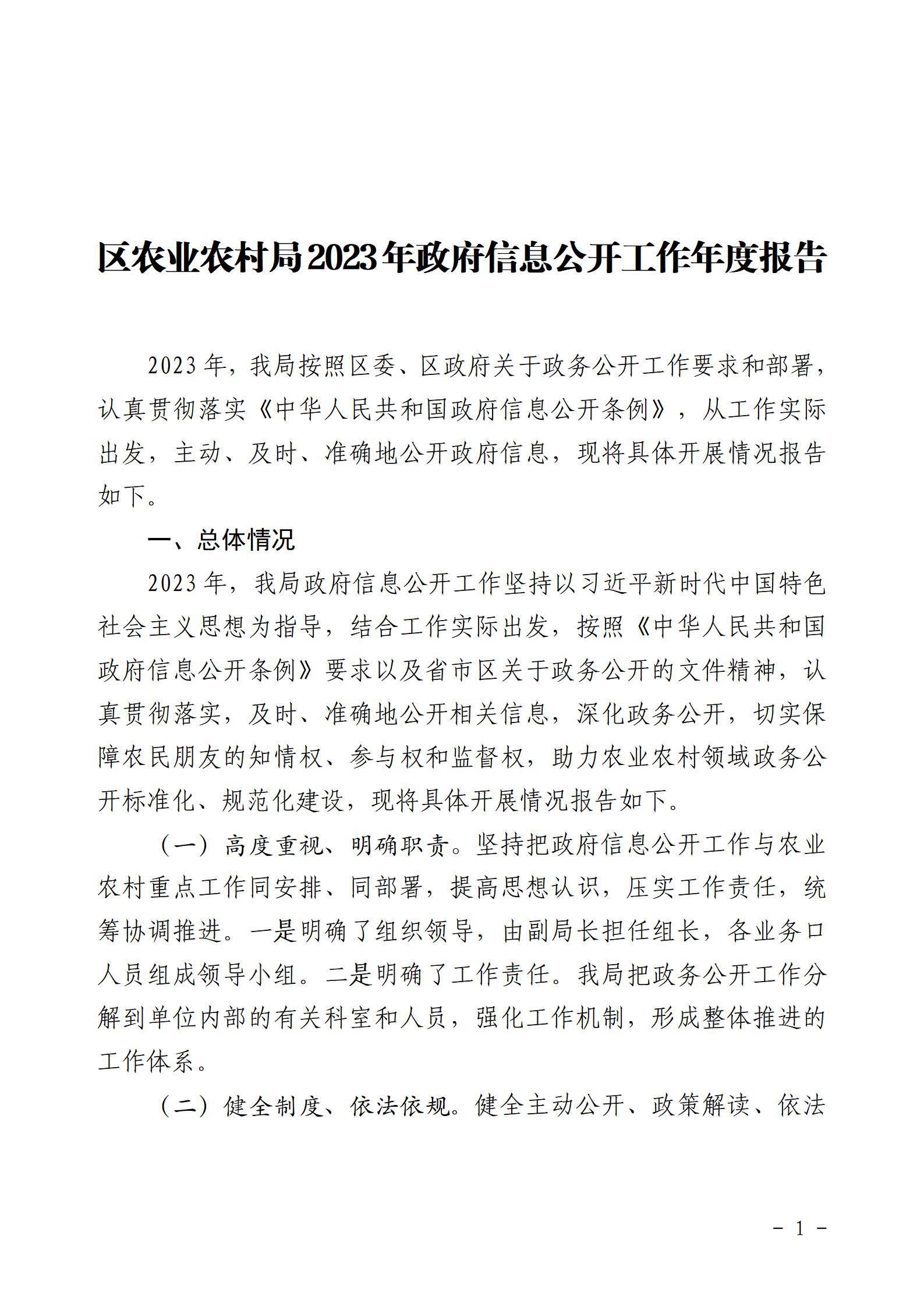 区农业农村局2023年政府信息公开工作年度报告

2023年，我局按照区委、区政府关于政务公开工作要求和部署，认真贯彻落实《中华人民共和国政府信息公开条例》，从工作实际出发，主动、及时、准确地公开政府信息，现将具体开展情况报告如下。

一、总体情况

2023年，我局政府信息公开工作坚持以习近平新时代中国特色社会主义思想为指导，结合工作实际出发，按照《中华人民共和国政府信息公开条例》要求以及省市区关于政务公开的文件精神，认真贯彻落实，及时、准确地公开相关信息，深化政务公开，切实保障农民朋友的知情权、参与权和监督权，助力农业农村领域政务公开标准化、规范化建设，现将具体开展情况报告如下。

（一）高度重视、明确职责。坚持把政府信息公开工作与农业农村重点工作同安排、同部署，提高思想认识，压实工作责任，统筹协调推进。一是明确了组织领导，由副局长担任组长，各业务口人员组成领导小组。二是明确了工作责任。我局把政务公开工作分解到单位内部的有关科室和人员，强化工作机制，形成整体推进的工作体系。

（二）健全制度、依法依规。健全主动公开、政策解读、依法

- 1 -